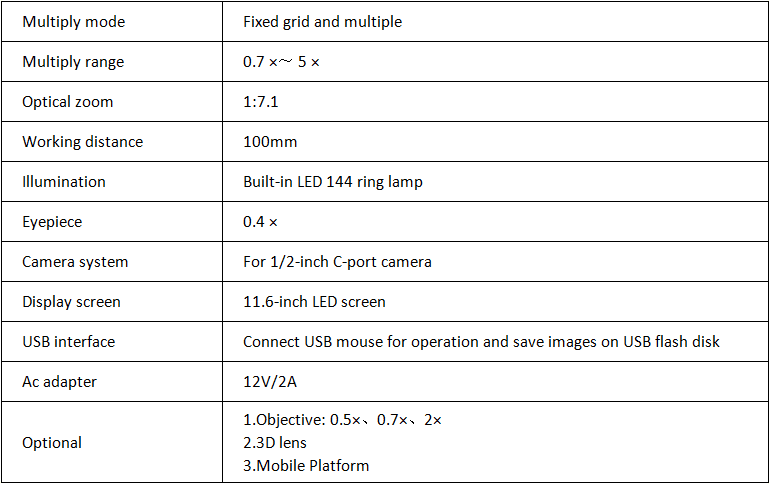 | Multiply mode | Fixed grid and multiple |
|---|---|
| Multiply range | 0.7 ×～ 5 × |
| Optical zoom | 1:7.1 |
| Working distance | 100mm |
| Illumination | Built-in LED 144 ring lamp |
| Eyepiece | 0.4 × |
| Camera system | For 1/2-inch C-port camera |
| Display screen | 11.6-inch LED screen |
| USB interface | Connect USB mouse for operation and save images on USB flash disk |
| Ac adapter | 12V/2A |
| Optional | 1.Objective: 0.5×、0.7×、2× 2.3D lens 3.Mobile Platform |